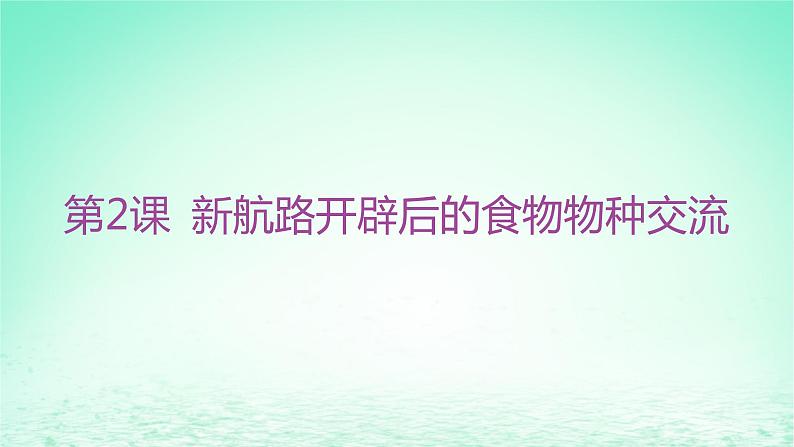 第2课 新航路开辟后的食物物种交流